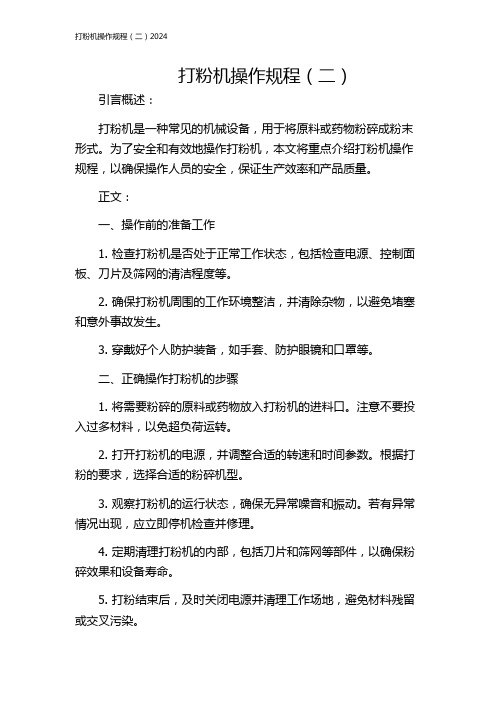 打粉机操作规程（二）2024

打粉机操作规程（二）

引言概述：

打粉机是一种常见的机械设备，用于将原料或药物粉碎成粉末形式。为了安全和有效地操作打粉机，本文将重点介绍打粉机操作规程，以确保操作人员的安全，保证生产效率和产品质量。

正文：

一、操作前的准备工作

1. 检查打粉机是否处于正常工作状态，包括检查电源、控制面板、刀片及筛网的清洁程度等。

2. 确保打粉机周围的工作环境整洁，并清除杂物，以避免堵塞和意外事故发生。

3. 穿戴好个人防护装备，如手套、防护眼镜和口罩等。

二、正确操作打粉机的步骤

1. 将需要粉碎的原料或药物放入打粉机的进料口。注意不要投入过多材料，以免超负荷运转。

2. 打开打粉机的电源，并调整合适的转速和时间参数。根据打粉的要求，选择合适的粉碎机型。

3. 观察打粉机的运行状态，确保无异常噪音和振动。若有异常情况出现，应立即停机检查并修理。

4. 定期清理打粉机的内部，包括刀片和筛网等部件，以确保粉碎效果和设备寿命。

5. 打粉结束后，及时关闭电源并清理工作场地，避免材料残留或交叉污染。